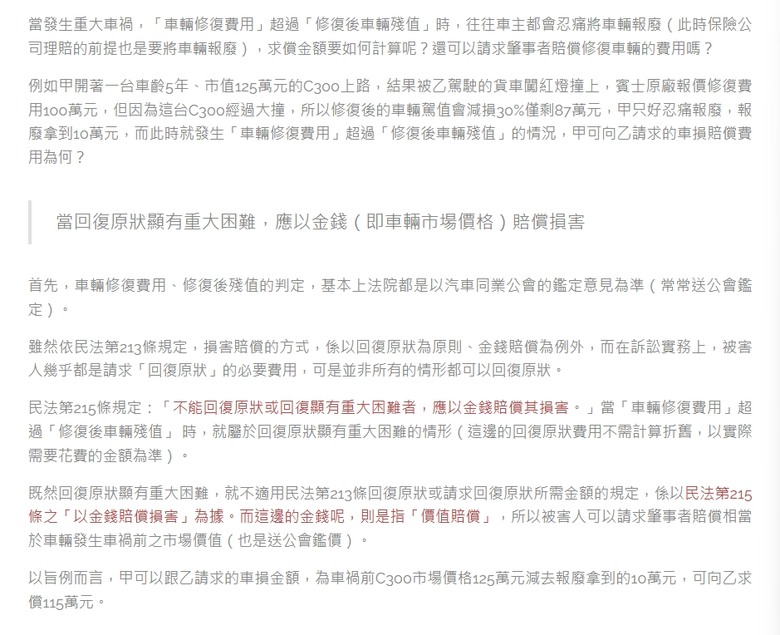 當發生重大車禍，「車輛修復費用」超過「修復後車輛殘值」時，往往車主都會忍痛將車輛報廢（此時保險公司理賠的前提也是要將車輛報廢），求償金額要如何計算呢？還可以請求肇事者賠償修復車輛的費用嗎？

例如甲開著一台車齡5年、市值125萬元的C300上路，結果被乙駕駛的貨車闖紅燈撞上，賓士原廠報價修復費用100萬元，但因為這台C300經過大撞，所以修復後的車輛駕值會減損30%僅剩87萬元，甲只好忍痛報廢，報廢拿到10萬元，而此時就發生「車輛修復費用」超過「修復後車輛殘值」的情況，甲可向乙請求的車損賠償費用為何？

當回復原狀顯有重大困難，應以金錢（即車輛市場價格）賠償損害

首先，車輛修復費用、修復後殘值的判定，基本上法院都是以汽車同業公會的鑑定意見為準（常常送公會鑑定）。

雖然依民法第213條規定，損害賠償的方式，係以回復原狀為原則、金錢賠償為例外，而在訴訟實務上，被害人幾乎都是請求「回復原狀」的必要費用，可是並非所有的情形都可以回復原狀。

民法第215條規定：「不能回復原狀或回復顯有重大困難者，應以金錢賠償其損害。」當「車輛修復費用」超過「修復後車輛殘值」時，就屬於回復原狀顯有重大困難的情形（這邊的回復原狀費用不需計算折舊，以實際需要花費的金額為準）。

既然回復原狀顯有重大困難，就不適用民法第213條回復原狀或請求回復原狀所需金額的規定，係以民法第215條之「以金錢賠償損害」為據。而這邊的金錢呢，則是指「價值賠償」，所以被害人可以請求肇事者賠償相當於車輛發生車禍前之市場價值（也是送公會鑑價）。

以旨例而言，甲可以跟乙請求的車損金額，為車禍前C300市場價格125萬元減去報廢拿到的10萬元，可向乙求償115萬元。